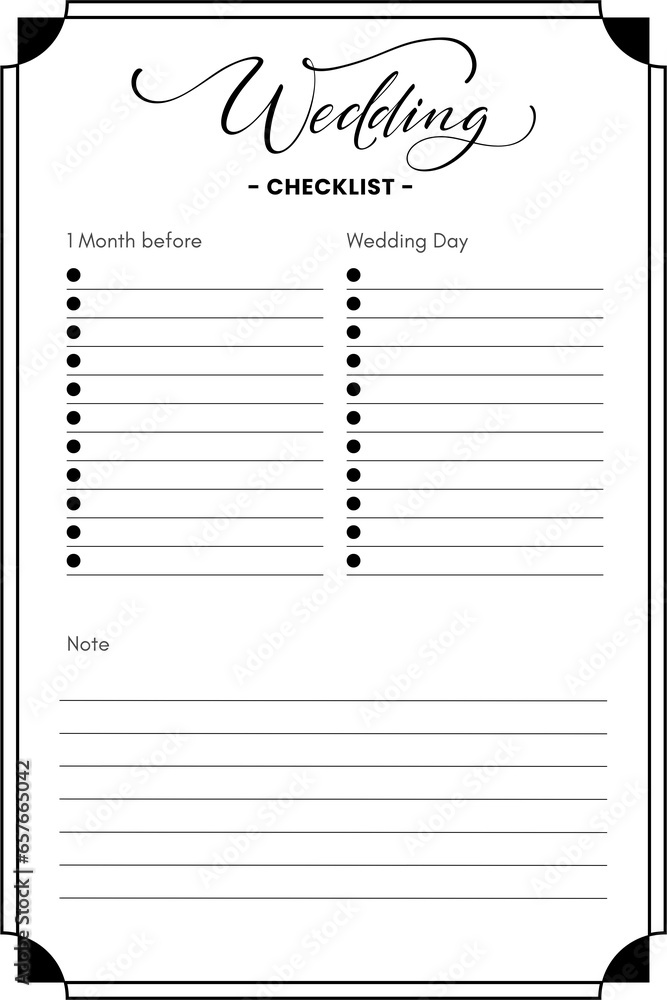 Wedding
- CHECKLIST -

1 Month before

Wedding Day

Note

Adobe Stock | #657665042